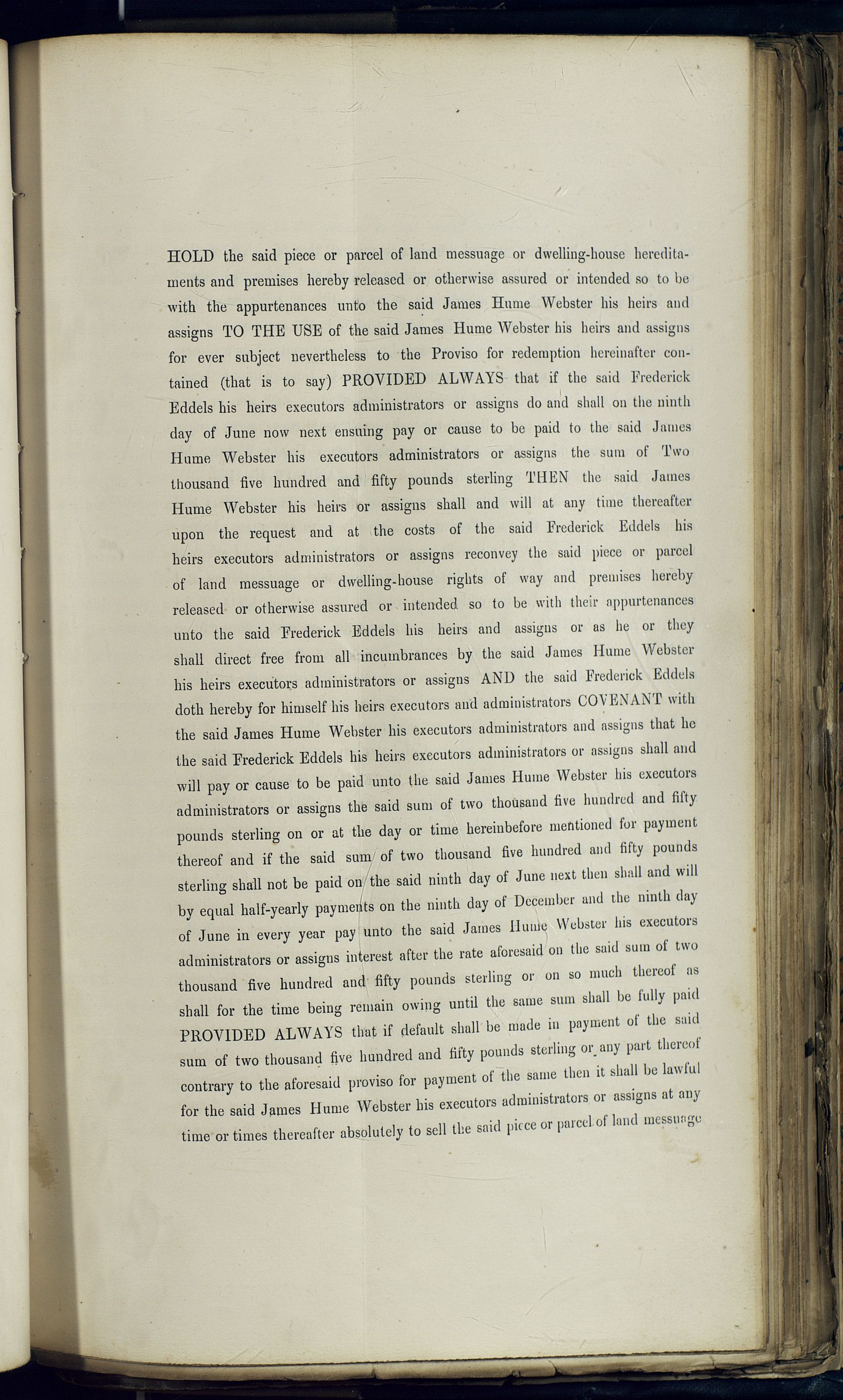 HOLD the said piece or parcel of land messuage or dwelling-house hereditaments and premises hereby released or otherwise assured or intended so to be with the appurtenances unto the said James Hume Webster his heirs and assigns TO THE USE of the said James Hume Webster his heirs and assigns for ever subject nevertheless to the Proviso for redemption hereinafter contained (that is to say) PROVIDED ALWAYS that if the said Frederick Eddels his heirs executors administrators or assigns do and shall on the ninth day of June now next ensuing pay or cause to be paid to the said James Hume Webster his executors administrators or assigns the sum of Two thousand five hundred and fifty pounds sterling THEN the said James Hume Webster his heirs or assigns shall and will at any time thereafter upon the request and at the costs of the said Frederick Eddels his heirs executors administrators or assigns reconvey the said piece or parcel of land messuage or dwelling-house rights of way and premises hereby released or otherwise assured or intended so to be with their appurtenances unto the said Frederick Eddels his heirs and assigns or as he or they shall direct free from all incumbrances by the said James Hume Webster his heirs executors administrators or assigns AND the said Frederick Eddels doth hereby for himself his heirs executors and administrators COVENANT with the said James Hume Webster his executors administrators and assigns that he the said Frederick Eddels his heirs executors administrators or assigns shall and will pay or cause to be paid unto the said James Hume Webster his executors administrators or assigns the said sum of two thousand five hundred and fifty pounds sterling on or at the day or time hereinbefore mentioned for payment thereof and if the said sum of two thousand five hundred and fifty pounds sterling shall not be paid on the said ninth day of June next then shall and will by equal half-yearly payments on the ninth day of December and the ninth day of June in every year pay unto the said James Hume Webster his executors administrators or assigns interest after the rate aforesaid on the said sum of two thousand five hundred and fifty pounds sterling or on so much thereof as shall for the time being remain owing until the same sum shall be fully paid PROVIDED ALWAYS that if default shall be made in payment of the said sum of two thousand five hundred and fifty pounds sterling or any part thereof contrary to the aforesaid proviso for payment of the same then it shall be lawful for the said James Hume Webster his executors administrators or assigns at any time or times thereafter absolutely to sell the said piece or parcel of land messuage